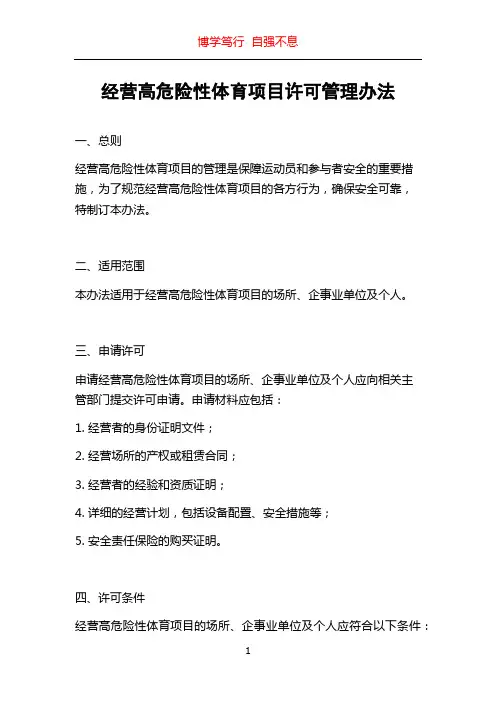 博学笃行 自强不息

经营高危险性体育项目许可管理办法

一、总则

经营高危险性体育项目的管理是保障运动员和参与者安全的重要措施，为了规范经营高危险性体育项目的各方行为，确保安全可靠，特制订本办法。

二、适用范围

本办法适用于经营高危险性体育项目的场所、企事业单位及个人。

三、申请许可

申请经营高危险性体育项目的场所、企事业单位及个人应向相关主管部门提交许可申请。申请材料应包括：

1. 经营者的身份证明文件；

2. 经营场所的产权或租赁合同；

3. 经营者的经验和资质证明；

4. 详细的经营计划，包括设备配置、安全措施等；

5. 安全责任保险的购买证明。

四、许可条件

经营高危险性体育项目的场所、企事业单位及个人应符合以下条件：

1